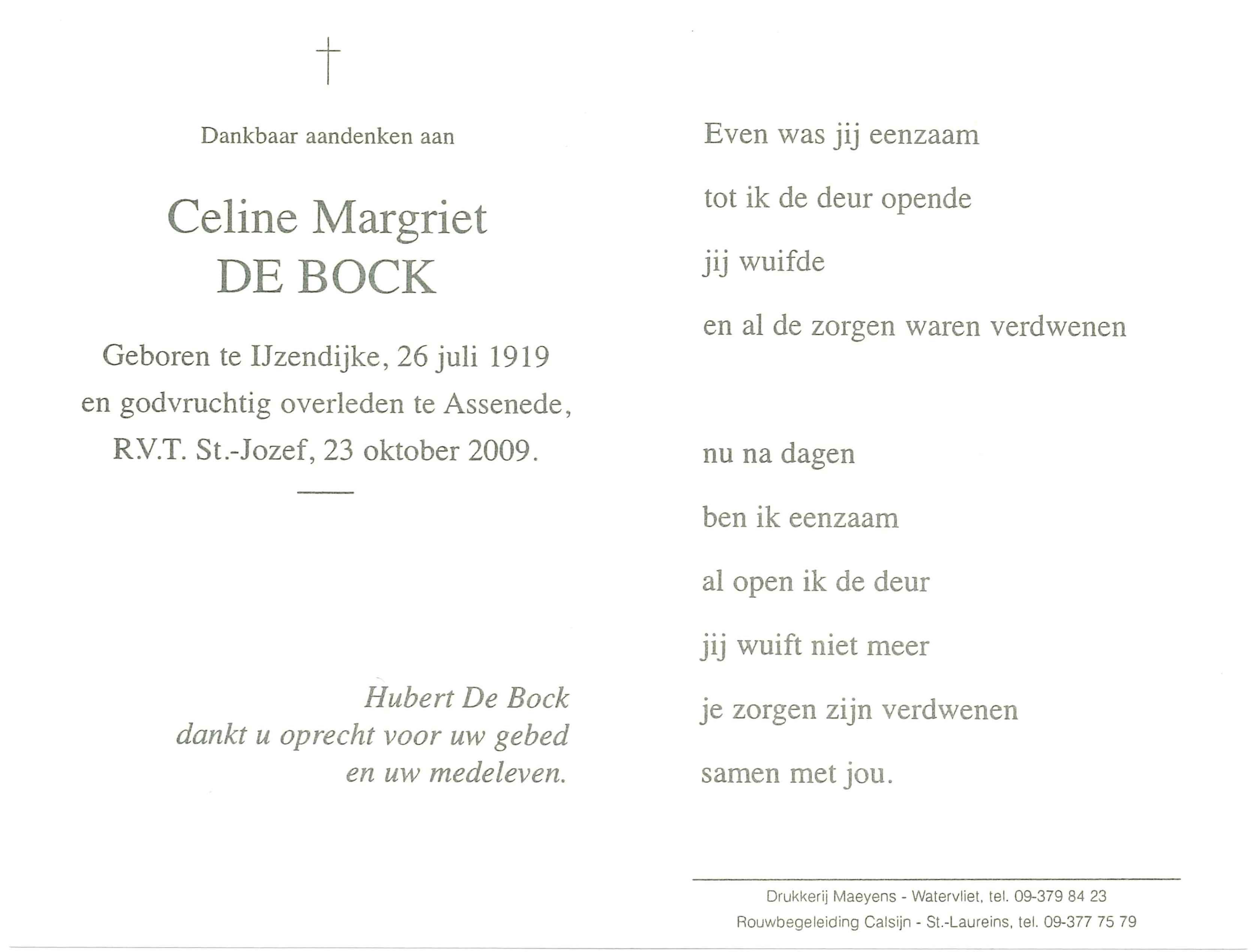 †

Dankbaar aandenken aan

Celine Margriet
DE BOCK

Geboren te IJzendijke, 26 juli 1919
en godvruchtig overleden te Assenede,
R.V.T. St.-Jozef, 23 oktober 2009.

Hubert De Bock
dankt u oprecht voor uw gebed
en uw medeleven.

Even was jij eenzaam

tot ik de deur opende

jij wuifde

en al de zorgen waren verdwenen

nu na dagen

ben ik eenzaam

al open ik de deur

jij wuift niet meer

je zorgen zijn verdwenen

samen met jou.

Drukkerij Maeyens - Watervliet, tel. 09-379 84 23
Rouwbegeleiding Calsijn - St.-Laureins, tel. 09-377 75 79